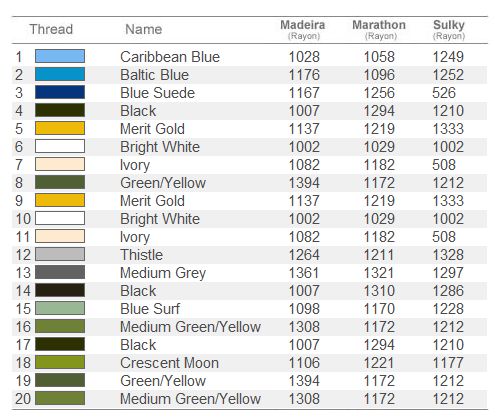 | Thread | Name | Madeira (Rayon) | Marathon (Rayon) | Sulky (Rayon) |
|---|---|---|---|---|
| 1 | Caribbean Blue | 1028 | 1058 | 1249 |
| 2 | Baltic Blue | 1176 | 1096 | 1252 |
| 3 | Blue Suede | 1167 | 1256 | 526 |
| 4 | Black | 1007 | 1294 | 1210 |
| 5 | Merit Gold | 1137 | 1219 | 1333 |
| 6 | Bright White | 1002 | 1029 | 1002 |
| 7 | Ivory | 1082 | 1182 | 508 |
| 8 | Green/Yellow | 1394 | 1172 | 1212 |
| 9 | Merit Gold | 1137 | 1219 | 1333 |
| 10 | Bright White | 1002 | 1029 | 1002 |
| 11 | Ivory | 1082 | 1182 | 508 |
| 12 | Thistle | 1264 | 1211 | 1328 |
| 13 | Medium Grey | 1361 | 1321 | 1297 |
| 14 | Black | 1007 | 1310 | 1286 |
| 15 | Blue Surf | 1098 | 1170 | 1228 |
| 16 | Medium Green/Yellow | 1308 | 1172 | 1212 |
| 17 | Black | 1007 | 1294 | 1210 |
| 18 | Crescent Moon | 1106 | 1221 | 1177 |
| 19 | Green/Yellow | 1394 | 1172 | 1212 |
| 20 | Medium Green/Yellow | 1308 | 1172 | 1212 |